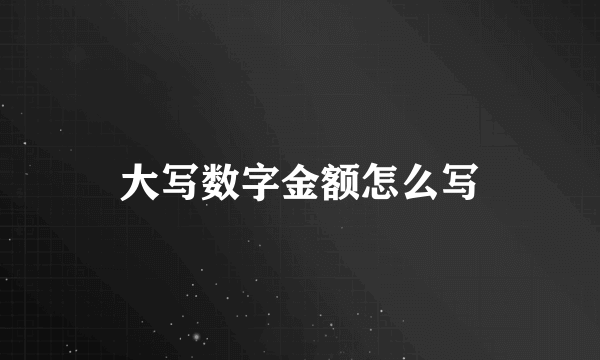 大写数字金额怎么写